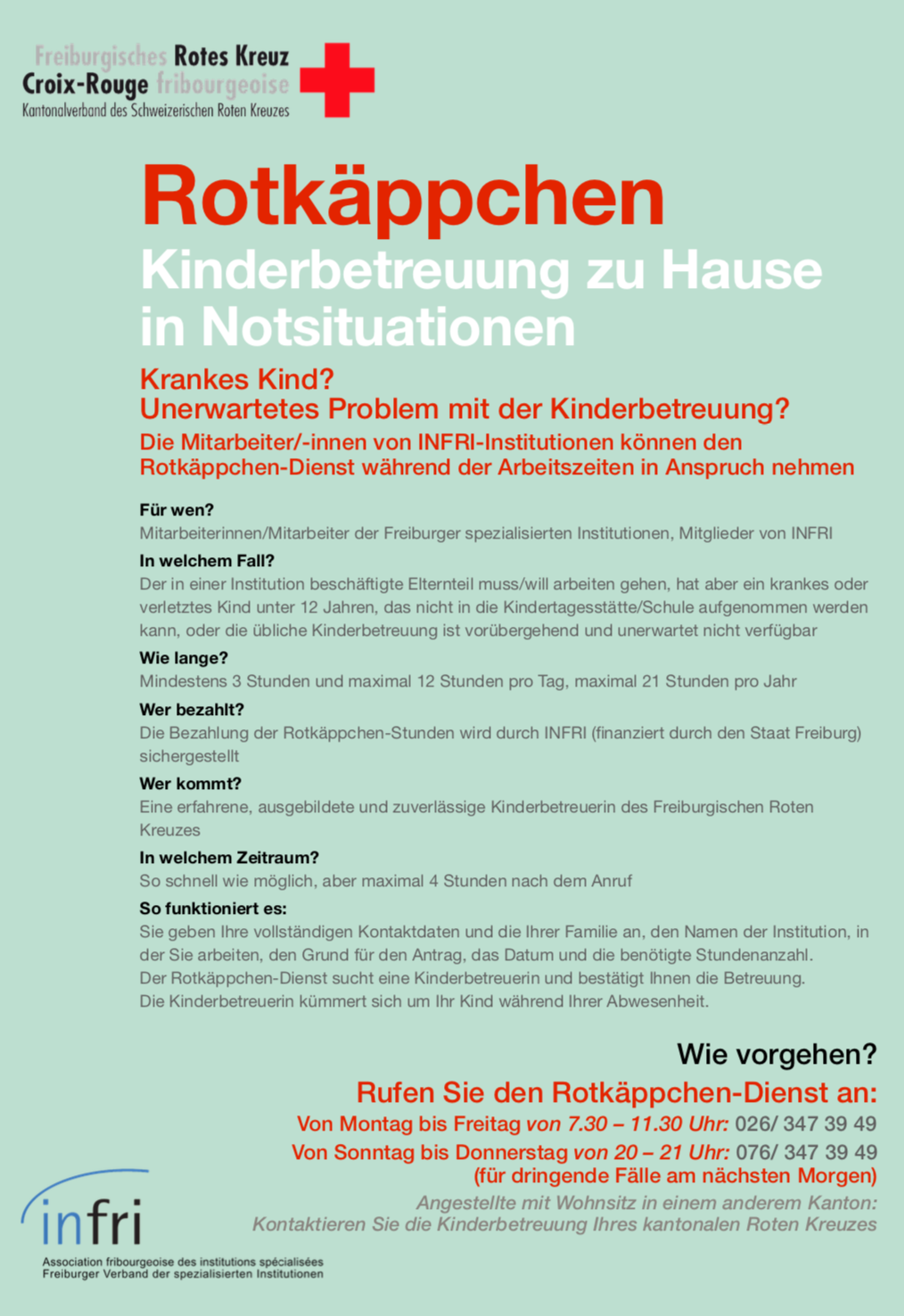 Freiburgisches Rotes Kreuz
Croix-Rouge fribourgeoise
Kantonalverband des Schweizerischen Roten Kreuzes

Rotkäppchen
Kinderbetreuung zu Hause in Notsituationen

Krankes Kind?
Unerwartetes Problem mit der Kinderbetreuung?

Die Mitarbeiter/-innen von INFRI-Institutionen können den Rotkäppchen-Dienst während der Arbeitszeiten in Anspruch nehmen

Für wen?
Mitarbeiterinnen/Mitarbeiter der Freiburger spezialisierten Institutionen, Mitglieder von INFRI

In welchem Fall?
Der in einer Institution beschäftigte Elternteil muss/will arbeiten gehen, hat aber ein krankes oder verletztes Kind unter 12 Jahren, das nicht in die Kindertagesstätte/Schule aufgenommen werden kann, oder die übliche Kinderbetreuung ist vorübergehend und unerwartet nicht verfügbar

Wie lange?
Mindestens 3 Stunden und maximal 12 Stunden pro Tag, maximal 21 Stunden pro Jahr

Wer bezahlt?
Die Bezahlung der Rotkäppchen-Stunden wird durch INFRI (finanziert durch den Staat Freiburg) sichergestellt

Wer kommt?
Eine erfahrene, ausgebildete und zuverlässige Kinderbetreuerin des Freiburgischen Roten Kreuzes

In welchem Zeitraum?
So schnell wie möglich, aber maximal 4 Stunden nach dem Anruf

So funktioniert es:
Sie geben Ihre vollständigen Kontaktdaten und die Ihrer Familie an, den Namen der Institution, in der Sie arbeiten, den Grund für den Antrag, das Datum und die benötigte Stundenanzahl.
Der Rotkäppchen-Dienst sucht eine Kinderbetreuerin und bestätigt Ihnen die Betreuung.
Die Kinderbetreuerin kümmert sich um Ihr Kind während Ihrer Abwesenheit.

Wie vorgehen?
Rufen Sie den Rotkäppchen-Dienst an:
Von Montag bis Freitag von 7.30 – 11.30 Uhr: 026/ 347 39 49
Von Sonntag bis Donnerstag von 20 – 21 Uhr: 076/ 347 39 49
(für dringende Fälle am nächsten Morgen)
Angestellte mit Wohnsitz in einem anderem Kanton:
Kontaktieren Sie die Kinderbetreuung Ihres kantonalen Roten Kreuzes

infri
Association fribourgeoise des institutions spécialisées
Freiburger Verband der spezialisierten Institutionen